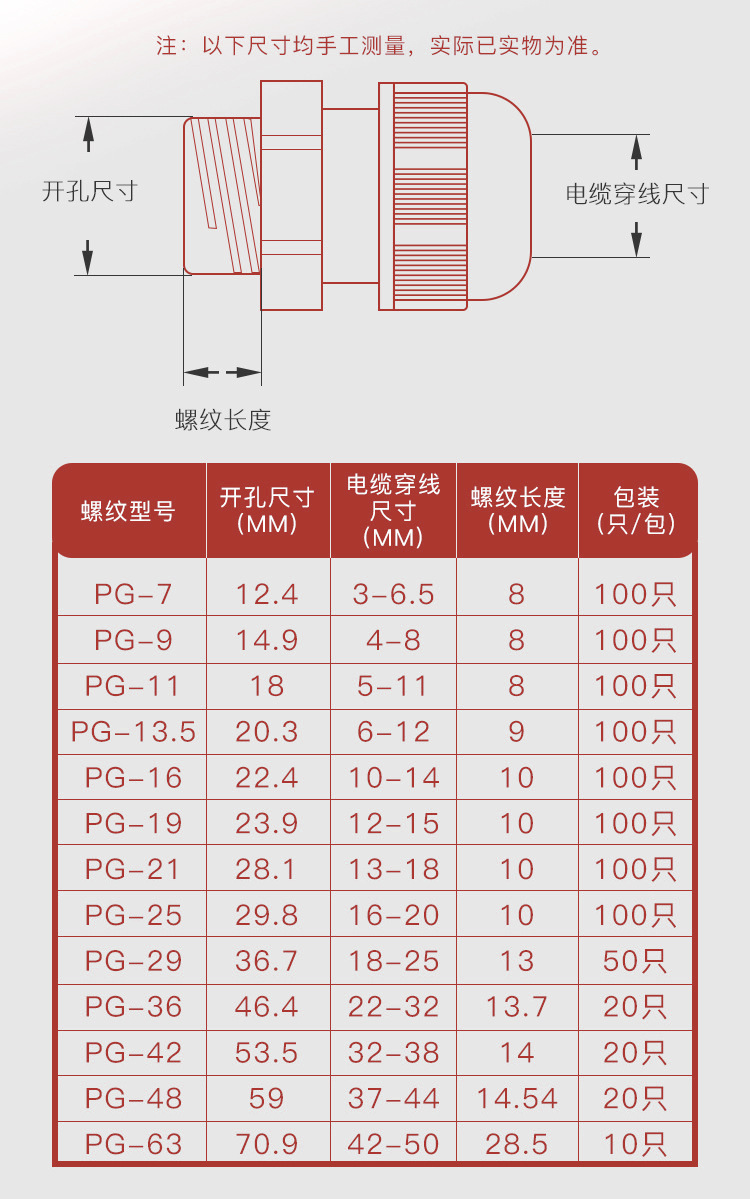 注：以下尺寸均手工测量，实际已实物为准。

开孔尺寸

电缆穿线尺寸

螺纹长度

| 螺纹型号 | 开孔尺寸 (MM) | 电缆穿线尺寸 (MM) | 螺纹长度 (MM) | 包装 (只/包) |
|---|---|---|---|---|
| PG-7 | 12.4 | 3-6.5 | 8 | 100只 |
| PG-9 | 14.9 | 4-8 | 8 | 100只 |
| PG-11 | 18 | 5-11 | 8 | 100只 |
| PG-13.5 | 20.3 | 6-12 | 9 | 100只 |
| PG-16 | 22.4 | 10-14 | 10 | 100只 |
| PG-19 | 23.9 | 12-15 | 10 | 100只 |
| PG-21 | 28.1 | 13-18 | 10 | 100只 |
| PG-25 | 29.8 | 16-20 | 10 | 100只 |
| PG-29 | 36.7 | 18-25 | 13 | 50只 |
| PG-36 | 46.4 | 22-32 | 13.7 | 20只 |
| PG-42 | 53.5 | 32-38 | 14 | 20只 |
| PG-48 | 59 | 37-44 | 14.54 | 20只 |
| PG-63 | 70.9 | 42-50 | 28.5 | 10只 |